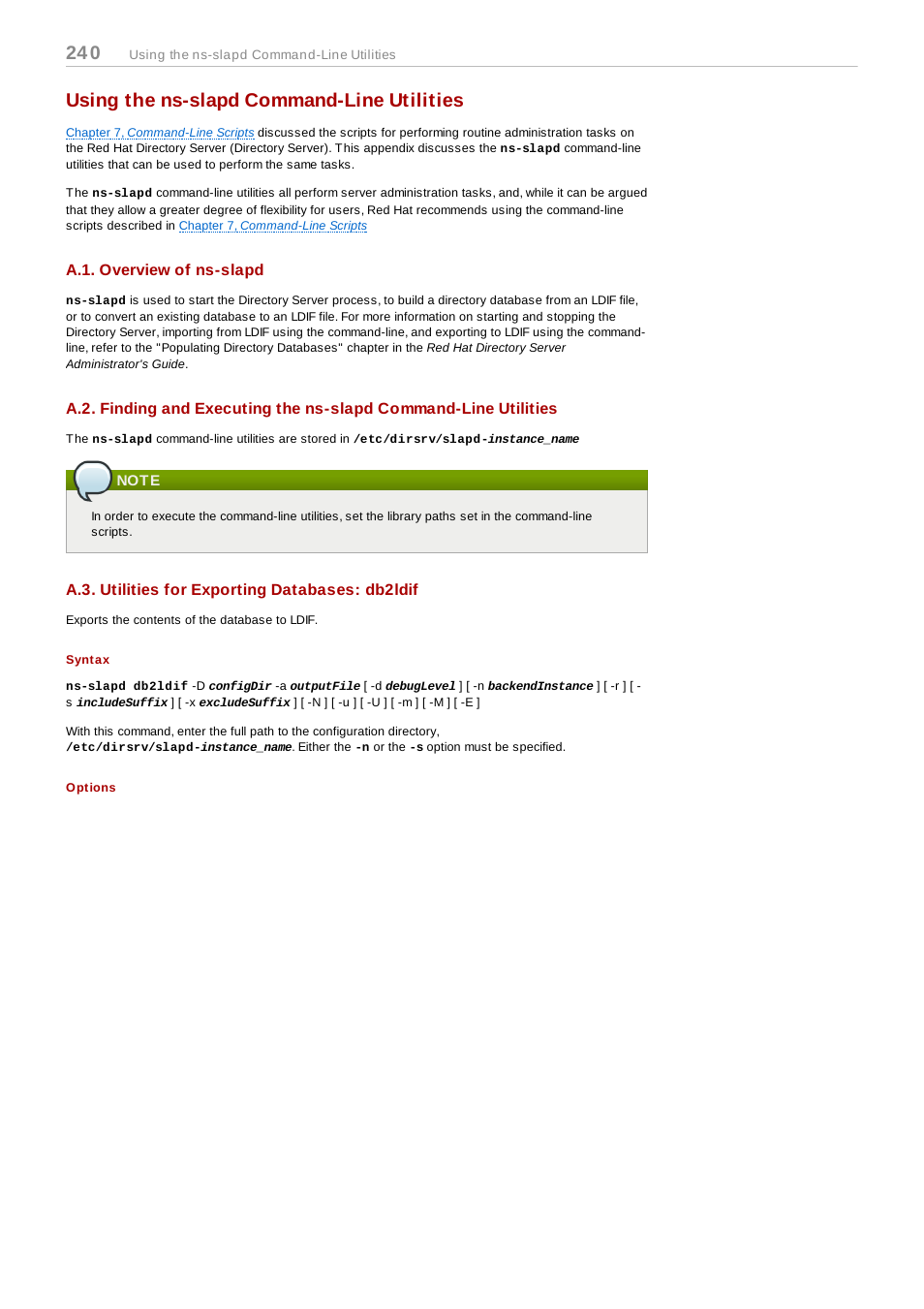 240 Using the ns-slapd Command-Line Utilities

Using the ns-slapd Command-Line Utilities

Chapter 7, Command-Line Scripts discussed the scripts for performing routine administration tasks on the Red Hat Directory Server (Directory Server). This appendix discusses the ns-slapd command-line utilities that can be used to perform the same tasks.

The ns-slapd command-line utilities all perform server administration tasks, and, while it can be argued that they allow a greater degree of flexibility for users, Red Hat recommends using the command-line scripts described in Chapter 7, Command-Line Scripts

A.1. Overview of ns-slapd

ns-slapd is used to start the Directory Server process, to build a directory database from an LDIF file, or to convert an existing database to an LDIF file. For more information on starting and stopping the Directory Server, importing from LDIF using the command-line, and exporting to LDIF using the command-line, refer to the "Populating Directory Databases" chapter in the Red Hat Directory Server Administrator's Guide.

A.2. Finding and Executing the ns-slapd Command-Line Utilities

The ns-slapd command-line utilities are stored in /etc/dirsrv/slapd-instance_name

NOTE

In order to execute the command-line utilities, set the library paths set in the command-line scripts.

A.3. Utilities for Exporting Databases: db2ldif

Exports the contents of the database to LDIF.

Syntax

ns-slapd db2ldif -D configDir -a outputFile [ -d debugLevel ] [ -n backendInstance ] [ -r ] [ -s includeSuffix ] [ -x excludeSuffix ] [ -N ] [ -u ] [ -U ] [ -m ] [ -M ] [ -E ]

With this command, enter the full path to the configuration directory, /etc/dirsrv/slapd-instance_name. Either the -n or the -s option must be specified.

Options